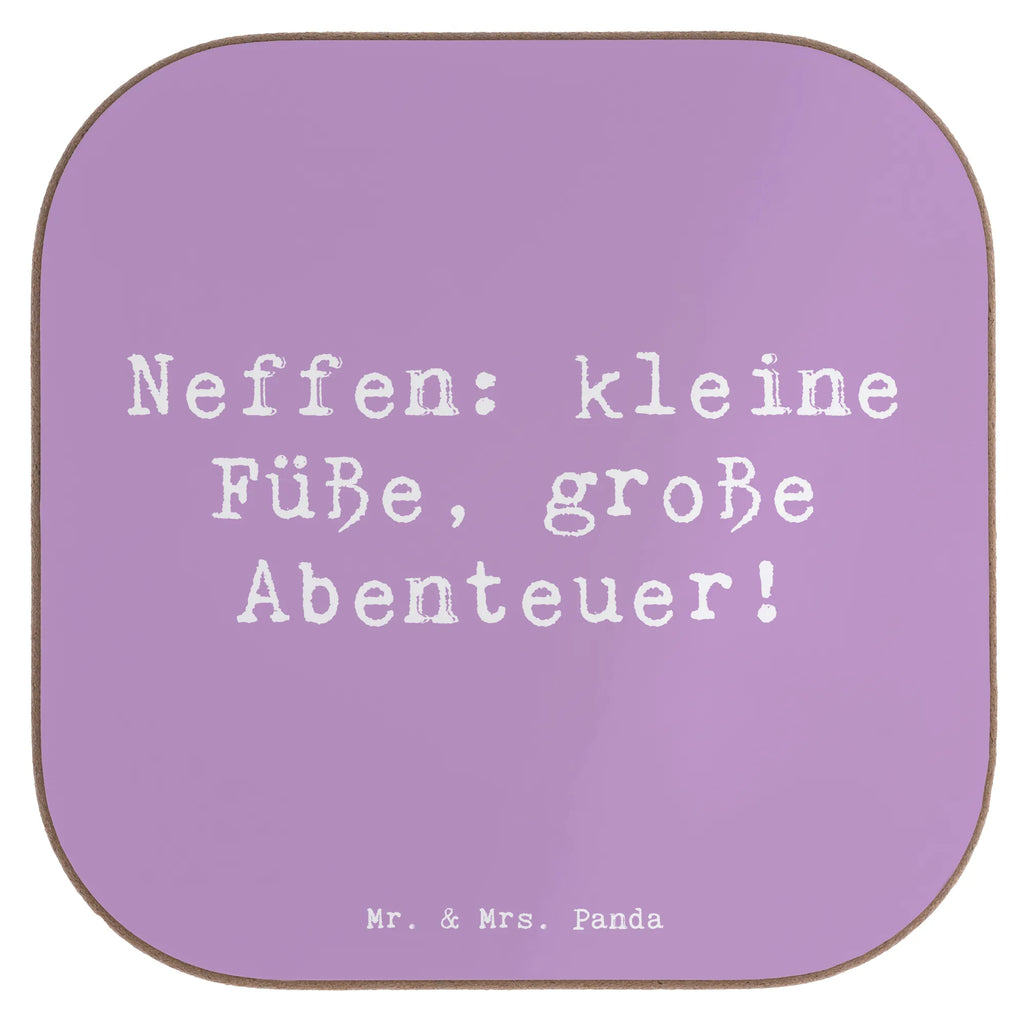 Neffen: kleine Füße, große Abenteuer!

Mr. & Mrs. Panda